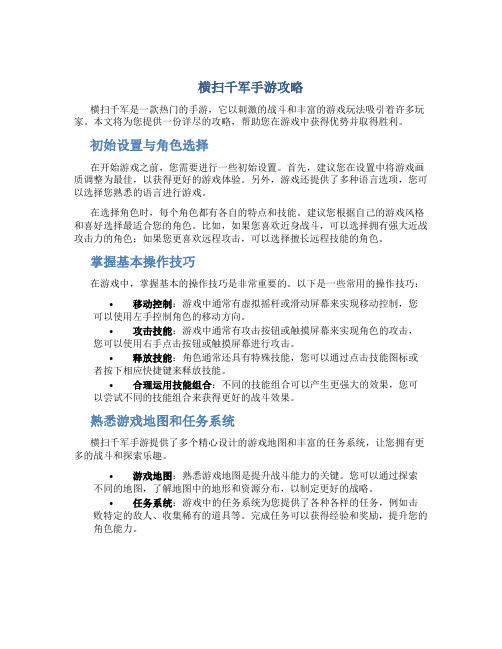 横扫千军手游攻略

横扫千军是一款热门的手游，它以刺激的战斗和丰富的游戏玩法吸引着许多玩家。本文将为您提供一份详尽的攻略，帮助您在游戏中获得优势并取得胜利。

初始设置与角色选择

在开始游戏之前，您需要进行一些初始设置。首先，建议您在设置中将游戏画质调整为最佳，以获得更好的游戏体验。另外，游戏还提供了多种语言选项，您可以选择您熟悉的语言进行游戏。

在选择角色时，每个角色都有各自的特点和技能。建议您根据自己的游戏风格和喜好选择最适合您的角色。比如，如果您喜欢近身战斗，可以选择拥有强大近战攻击力的角色；如果您更喜欢远程攻击，可以选择擅长远程技能的角色。

掌握基本操作技巧

在游戏中，掌握基本的操作技巧是非常重要的。以下是一些常用的操作技巧：

• 移动控制：游戏中通常有虚拟摇杆或滑动屏幕来实现移动控制，您可以使用左手控制角色的移动方向。
• 攻击技能：游戏中通常有攻击按钮或触摸屏幕来实现角色的攻击，您可以使用右手点击按钮或触摸屏幕进行攻击。
• 释放技能：角色通常还具有特殊技能，您可以通过点击技能图标或者按下相应快捷键来释放技能。
• 合理运用技能组合：不同的技能组合可以产生更强大的效果，您可以尝试不同的技能组合来获得更好的战斗效果。

熟悉游戏地图和任务系统

横扫千军手游提供了多个精心设计的游戏地图和丰富的任务系统，让您拥有更多的战斗和探索乐趣。

• 游戏地图：熟悉游戏地图是提升战斗能力的关键。您可以通过探索不同的地图，了解地图中的地形和资源分布，以制定更好的战略。
• 任务系统：游戏中的任务系统为您提供了各种各样的任务，例如击败特定的敌人、收集稀有的道具等。完成任务可以获得经验和奖励，提升您的角色能力。